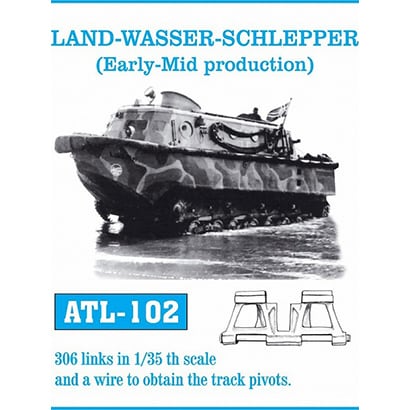 LAND-WASSER-SCHLEPPER
(Early-Mid production)

ATL-102

306 links in 1/35 th scale
and a wire to obtain the track pivots.